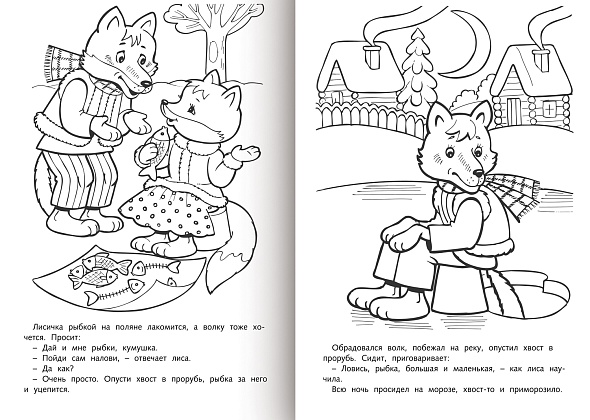 Лисичка рыбкой на поляне лакомится, а волку тоже хочется. Просит:
– Дай и мне рыбки, кумушка.
– Пойди сам налови, – отвечает лиса.
– Да как?
– Очень просто. Опусти хвост в прорубь, рыбка за него и уцепится.

Обрадовался волк, побежал на реку, опустил хвост в прорубь. Сидит, приговаривает:
– Ловись, рыбка, большая и маленькая, – как лиса научила.
Всю ночь просидел на морозе, хвост-то и приморозило.